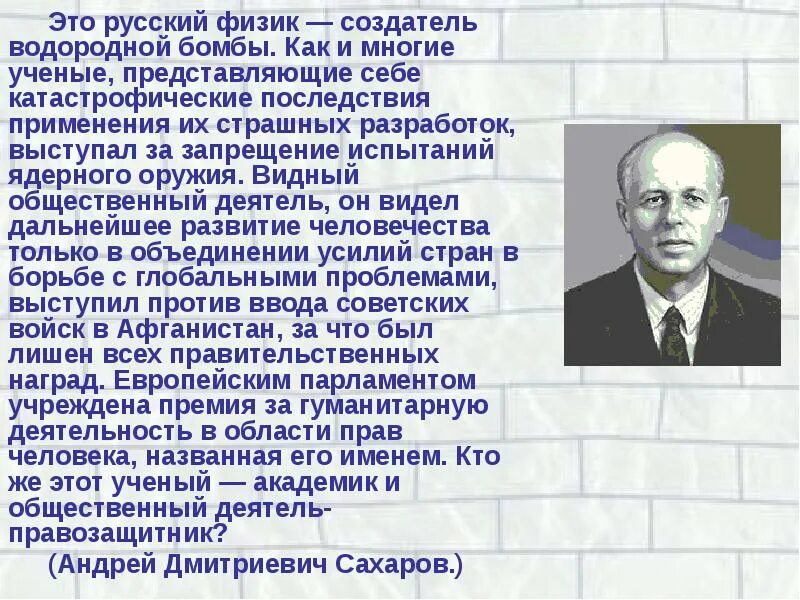 Это русский физик — создатель водородной бомбы. Как и многие ученые, представляющие себе катастрофические последствия применения их страшных разработок, выступал за запрещение испытаний ядерного оружия. Видный общественный деятель, он видел дальнейшее развитие человечества только в объединении усилий стран в борьбе с глобальными проблемами, выступил против ввода советских войск в Афганистан, за что был лишен всех правительственных наград. Европейским парламентом учреждена премия за гуманитарную деятельность в области прав человека, названная его именем. Кто же этот ученый — академик и общественный деятель-правозащитник?

(Андрей Дмитриевич Сахаров.)